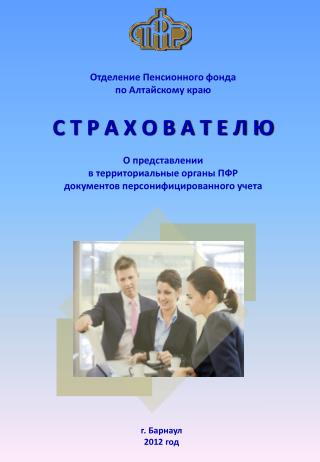 ПФР

Отделение Пенсионного фонда
по Алтайскому краю

СТРАХОВАТЕЛЮ

О представлении
в территориальные органы ПФР
документов персонифицированного учета

г. Барнаул
2012 год